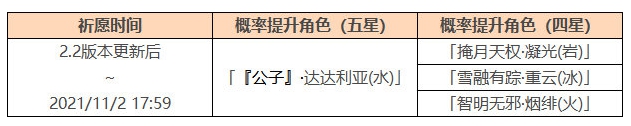 | 祈愿时间 | 概率提升角色（五星） | 概率提升角色（四星） |
|---|---|---|
| 2.2版本更新后 ~ 2021/11/2 17:59 | 「『公子』·达达利亚(水)」 | 「掩月天权·凝光(岩)」 |
| | | 「雪融有踪·重云(冰)」 |
| | | 「智明无邪·烟绯(火)」 |